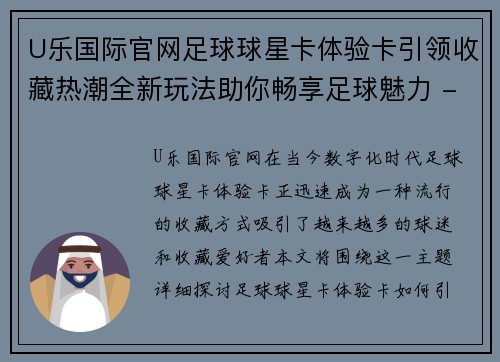 U乐国际官网足球球星卡体验卡引领收藏热潮全新玩法助你畅享足球魅力 -

U乐国际官网在当今数字化时代足球球星卡体验卡正迅速成为一种流行的收藏方式吸引了越来越多的球迷和收藏爱好者本文将围绕这一主题详细探讨足球球星卡体验卡如何引